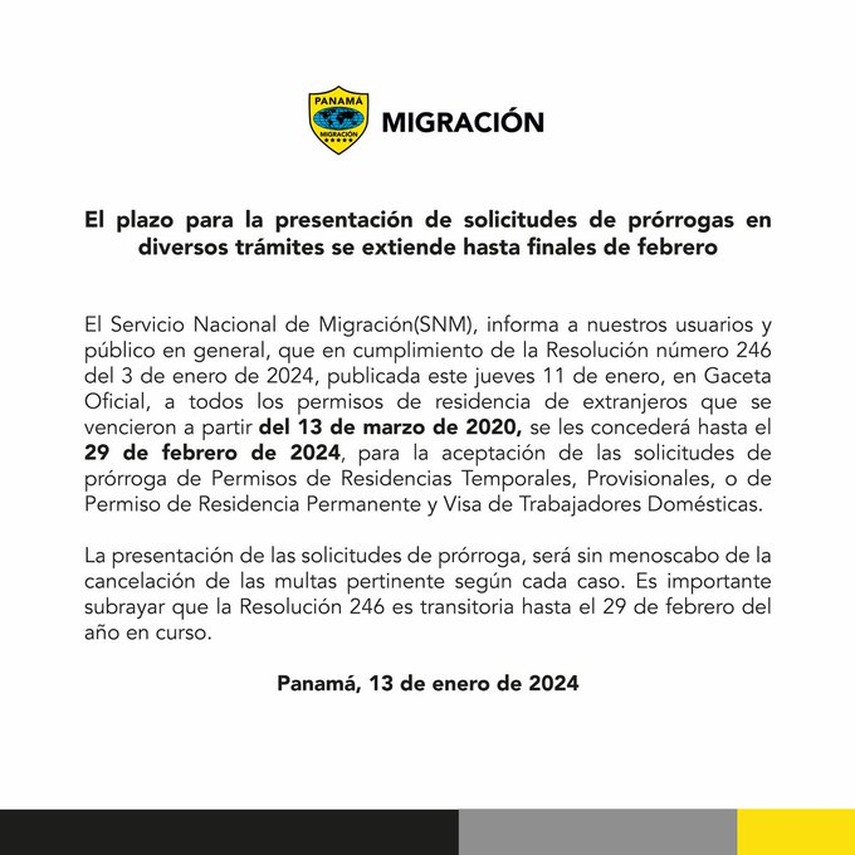 PANAMÁ
MIGRACIÓN
MIGRACIÓN

El plazo para la presentación de solicitudes de prórrogas en diversos trámites se extiende hasta finales de febrero

El Servicio Nacional de Migración(SNM), informa a nuestros usuarios y público en general, que en cumplimiento de la Resolución número 246 del 3 de enero de 2024, publicada este jueves 11 de enero, en Gaceta Oficial, a todos los permisos de residencia de extranjeros que se vencieron a partir del 13 de marzo de 2020, se les concederá hasta el 29 de febrero de 2024, para la aceptación de las solicitudes de prórroga de Permisos de Residencias Temporales, Provisionales, o de Permiso de Residencia Permanente y Visa de Trabajadores Domésticas.

La presentación de las solicitudes de prórroga, será sin menoscabo de la cancelación de las multas pertinente según cada caso. Es importante subrayar que la Resolución 246 es transitoria hasta el 29 de febrero del año en curso.

Panamá, 13 de enero de 2024